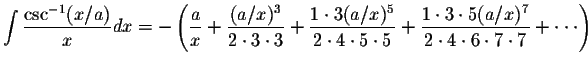 $\int \frac{\csc^{-1}(x/a)}{x}dx = -\left(\frac{a}{x} + \frac{(a/x)^3}{2 \cdot 3 \cdot 3} + \frac{1 \cdot 3(a/x)^5}{2 \cdot 4 \cdot 5 \cdot 5} + \frac{1 \cdot 3 \cdot 5(a/x)^7}{2 \cdot 4 \cdot 6 \cdot 7 \cdot 7} + \cdots\right)$